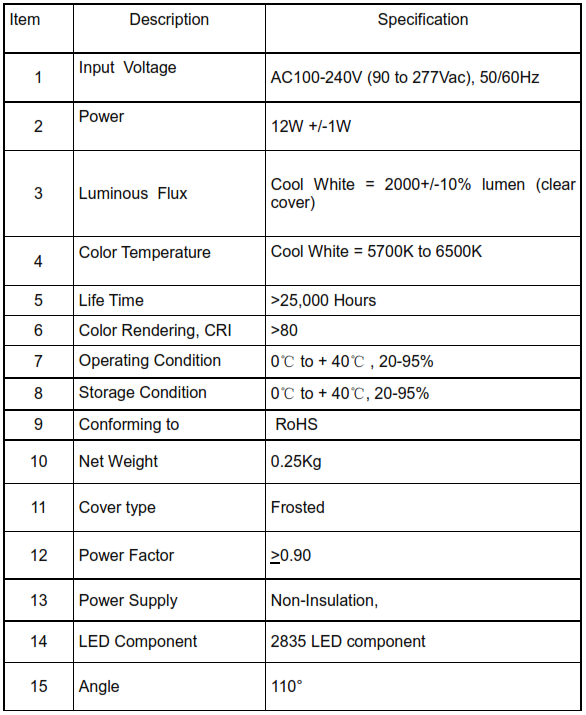 | Item | Description | Specification |
|---|---|---|
| 1 | Input Voltage | AC100-240V (90 to 277Vac), 50/60Hz |
| 2 | Power | 12W +/-1W |
| 3 | Luminous Flux | Cool White = 2000+/-10% lumen (clear cover) |
| 4 | Color Temperature | Cool White = 5700K to 6500K |
| 5 | Life Time | >25,000 Hours |
| 6 | Color Rendering, CRI | >80 |
| 7 | Operating Condition | 0℃ to + 40℃ , 20-95% |
| 8 | Storage Condition | 0℃ to + 40℃, 20-95% |
| 9 | Conforming to | RoHS |
| 10 | Net Weight | 0.25Kg |
| 11 | Cover type | Frosted |
| 12 | Power Factor | $\geq$0.90 |
| 13 | Power Supply | Non-Insulation, |
| 14 | LED Component | 2835 LED component |
| 15 | Angle | 110° |